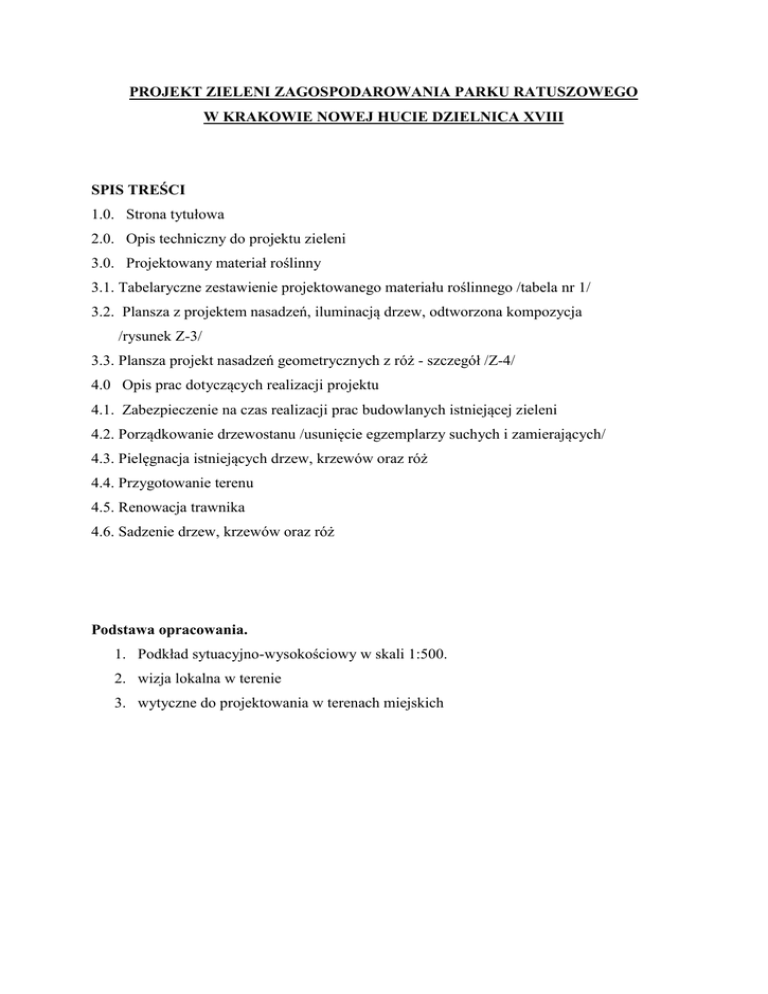 PROJEKT ZIELENI ZAGOSPODAROWANIA PARKU RATUSZOWEGO
W KRAKOWIE NOWEJ HUCIE DZIELNICA XVIII

SPIS TREŚCI
1.0. Strona tytułowa
2.0. Opis techniczny do projektu zieleni
3.0. Projektowany materiał roślinny
3.1. Tabelaryczne zestawienie projektowanego materiału roślinnego /tabela nr 1/
3.2. Plansza z projektem nasadzeń, iluminacją drzew, odtworzona kompozycja /rysunek Z-3/
3.3. Plansza projekt nasadzeń geometrycznych z róż - szczegół /Z-4/
4.0 Opis prac dotyczących realizacji projektu
4.1. Zabezpieczenie na czas realizacji prac budowlanych istniejącej zieleni
4.2. Porządkowanie drzewostanu /usunięcie egzemplarzy suchych i zamierających/
4.3. Pielęgnacja istniejących drzew, krzewów oraz róż
4.4. Przygotowanie terenu
4.5. Renowacja trawnika
4.6. Sadzenie drzew, krzewów oraz róż

Podstawa opracowania.
1. Podkład sytuacyjno-wysokościowy w skali 1:500.
2. wizja lokalna w terenie
3. wytyczne do projektowania w terenach miejskich